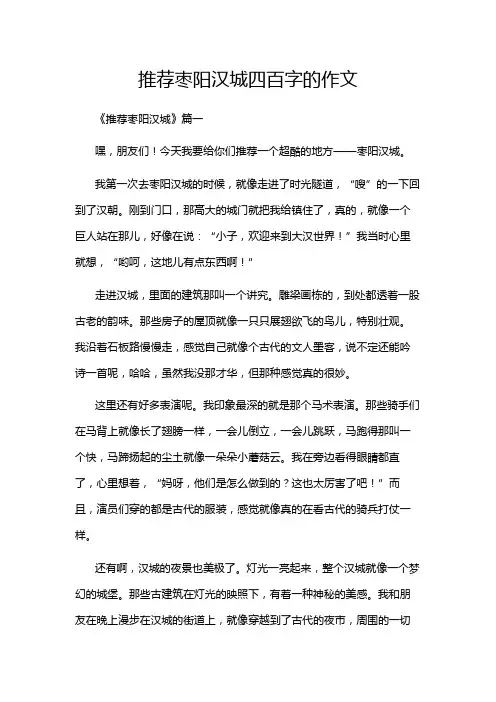 推荐枣阳汉城四百字的作文

《推荐枣阳汉城》篇一

嘿，朋友们！今天我要给你们推荐一个超酷的地方——枣阳汉城。

我第一次去枣阳汉城的时候，就像走进了时光隧道，“嗖”的一下回到了汉朝。刚到门口，那高大的城门就把我给镇住了，真的，就像一个巨人站在那儿，好像在说：“小子，欢迎来到大汉世界！”我当时心里就想，“哟呵，这地儿有点东西啊！”

走进汉城，里面的建筑那叫一个讲究。雕梁画栋的，到处都透着一股古老的韵味。那些房子的屋顶就像一只只展翅欲飞的鸟儿，特别壮观。我沿着石板路慢慢走，感觉自己就像个古代的文人墨客，说不定还能吟诗一首呢，哈哈，虽然我没那才华，但那种感觉真的很妙。

这里还有好多表演呢。我印象最深的就是那个马术表演。那些骑手们在马背上就像长了翅膀一样，一会儿倒立，一会儿跳跃，马跑得那叫一个快，马蹄扬起的尘土就像一朵朵小蘑菇云。我在旁边看得眼睛都直了，心里想着，“妈呀，他们是怎么做到的？这也太厉害了吧！”而且，演员们穿的都是古代的服装，感觉就像真的在看古代的骑兵打仗一样。

还有啊，汉城的夜景也美极了。灯光一亮起来，整个汉城就像一个梦幻的城堡。那些古建筑在灯光的映照下，有着一种神秘的美感。我和朋友在晚上漫步在汉城的街道上，就像穿越到了古代的夜市，周围的一切